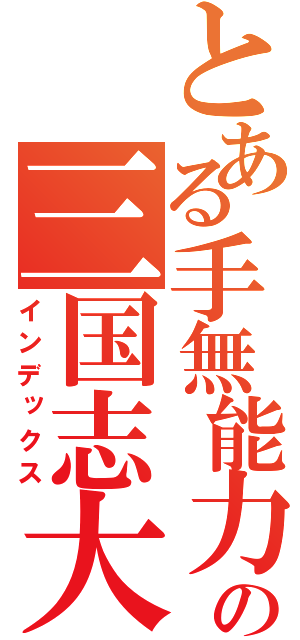 とある手無能力の
三国志大
インデックス